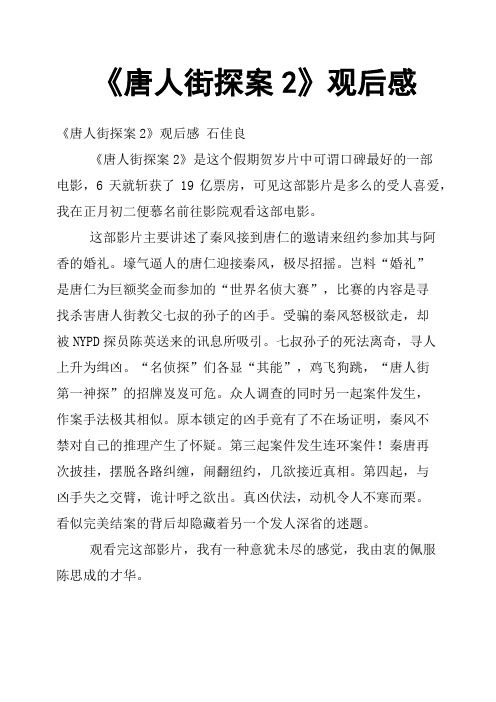 《唐人街探案 2》观后感

《唐人街探案 2》观后感 石佳良

《唐人街探案 2》是这个假期贺岁片中可谓口碑最好的一部电影，6 天就斩获了 19 亿票房，可见这部影片是多么的受人喜爱，我在正月初二便慕名前往影院观看这部电影。

这部影片主要讲述了秦风接到唐仁的邀请来纽约参加其与阿香的婚礼。壕气逼人的唐仁迎接秦风，极尽招摇。岂料“婚礼”是唐仁为巨额奖金而参加的“世界名侦大赛”，比赛的内容是寻找杀害唐人街教父七叔的孙子的凶手。受骗的秦风怒极欲走，却被 NYPD 探员陈英送来的讯息所吸引。七叔孙子的死法离奇，寻人上升为缉凶。“名侦探”们各显“其能”，鸡飞狗跳，“唐人街第一神探”的招牌岌岌可危。众人调查的同时另一起案件发生，作案手法极其相似。原本锁定的凶手竟有了不在场证明，秦风不禁对自己的推理产生了怀疑。第三起案件发生连环案件！秦唐再次披挂，摆脱各路纠缠，闹翻纽约，几欲接近真相。第四起，与凶手失之交臂，诡计呼之欲出。真凶伏法，动机令人不寒而栗。看似完美结案的背后却隐藏着另一个发人深省的迷题。

观看完这部影片，我有一种意犹未尽的感觉，我由衷的佩服陈思成的才华。